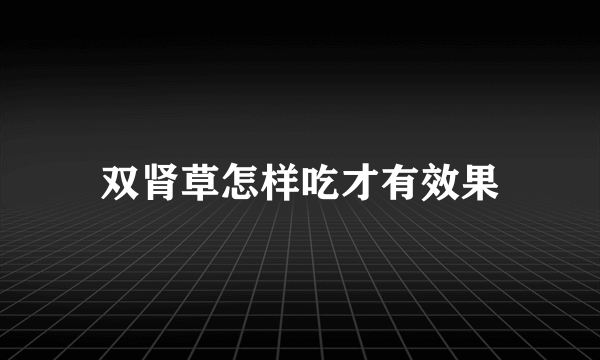 双肾草怎样吃才有效果